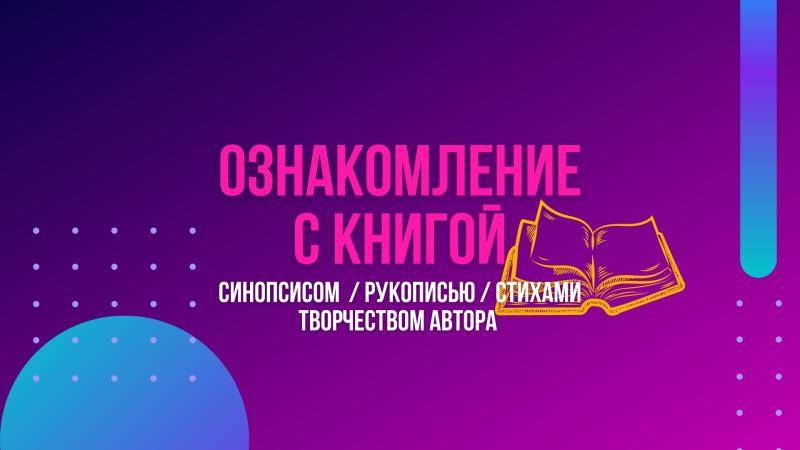 ОЗНАКОМЛЕНИЕ С КНИГОЙ

СИНОПСИСОМ / РУКОПИСЬЮ / СТИХАМИ
ТВОРЧЕСТВОМ АВТОРА